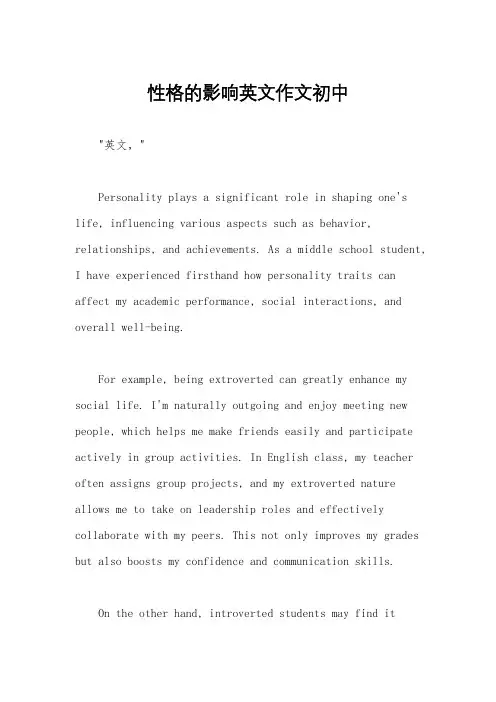 性格的影响英文作文初中

"英文，"

Personality plays a significant role in shaping one's life, influencing various aspects such as behavior, relationships, and achievements. As a middle school student, I have experienced firsthand how personality traits can affect my academic performance, social interactions, and overall well-being.

For example, being extroverted can greatly enhance my social life. I'm naturally outgoing and enjoy meeting new people, which helps me make friends easily and participate actively in group activities. In English class, my teacher often assigns group projects, and my extroverted nature allows me to take on leadership roles and effectively collaborate with my peers. This not only improves my grades but also boosts my confidence and communication skills.

On the other hand, introverted students may find it